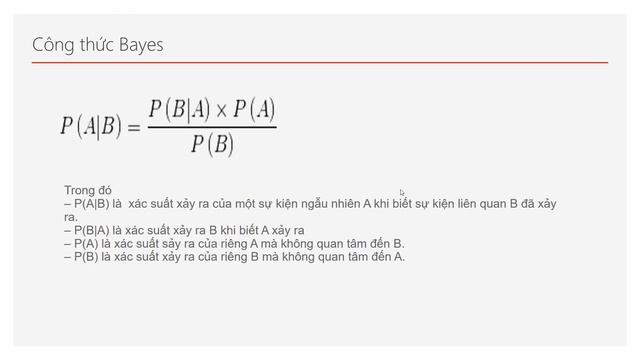 Công thức Bayes

$P(A|B) = \frac{P(B|A) \times P(A)}{P(B)}$

Trong đó
– P(A|B) là xác suất xảy ra của một sự kiện ngẫu nhiên A khi biết sự kiện liên quan B đã xảy ra.
– P(B|A) là xác suất xảy ra B khi biết A xảy ra
– P(A) là xác suất sảy ra của riêng A mà không quan tâm đến B.
– P(B) là xác suất xảy ra của riêng B mà không quan tâm đến A.